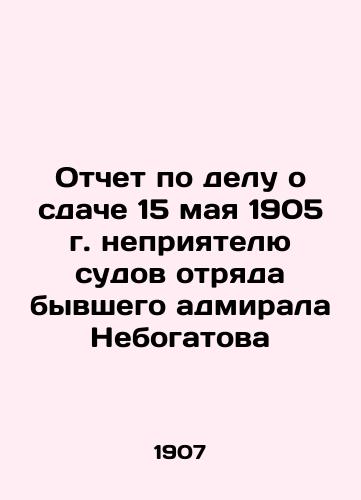 Отчет по делу о сдаче 15 мая 1905 г. неприятелю судов отряда бывшего адмирала Небогатова

1907